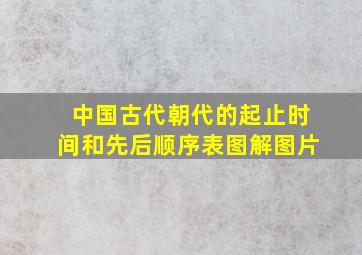 中国古代朝代的起止时间和先后顺序表图解图片